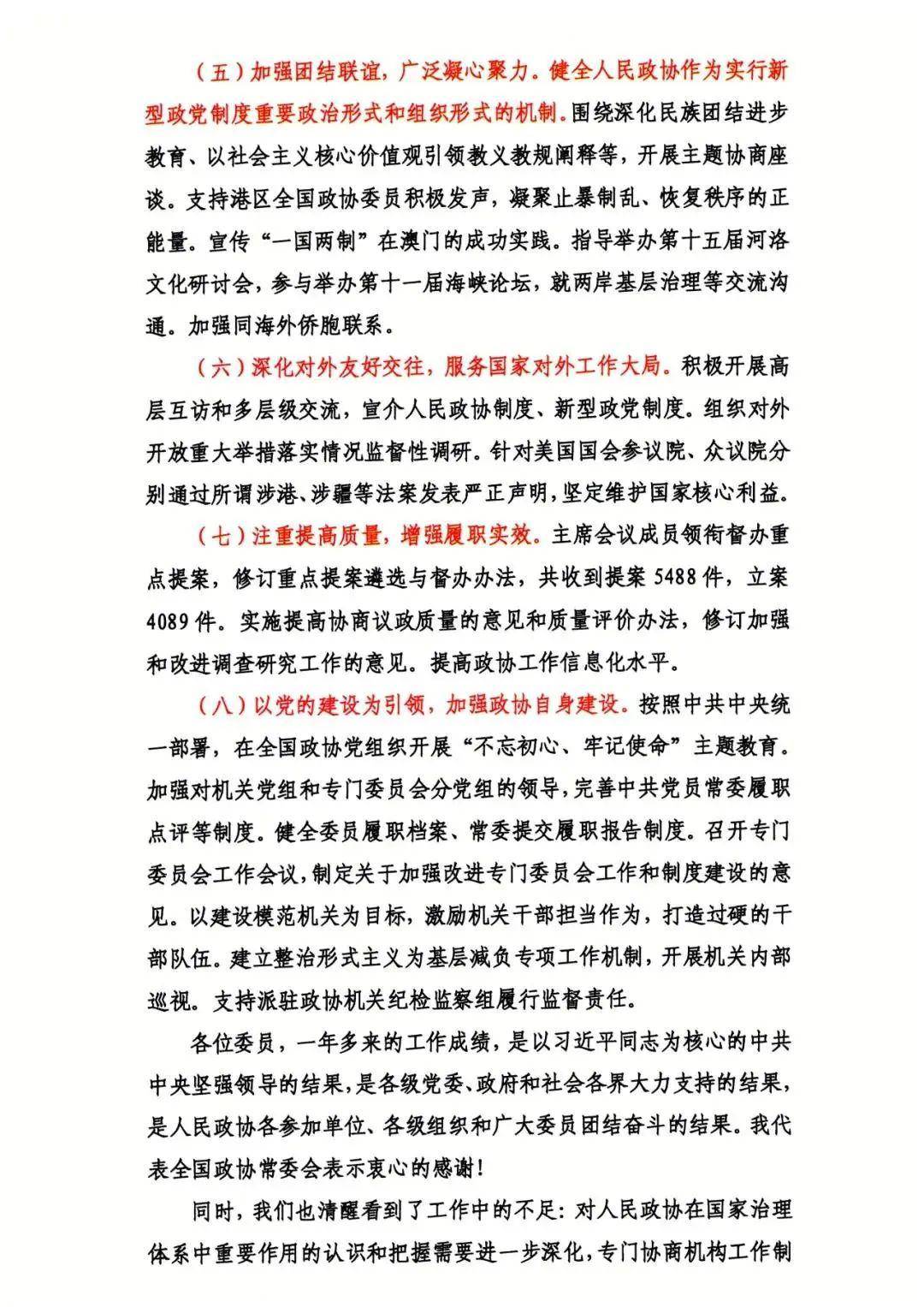 （五）加强团结联谊，广泛凝心聚力。健全人民政协作为实行新型政党制度重要政治形式和组织形式的机制。围绕深化民族团结进步教育、以社会主义核心价值观引领教义教规阐释等，开展主题协商座谈。支持港区全国政协委员积极发声，凝聚止暴制乱、恢复秩序的正能量。宣传“一国两制”在澳门的成功实践。指导举办第十五届河洛文化研讨会，参与举办第十一届海峡论坛，就两岸基层治理等交流沟通。加强同海外侨胞联系。

（六）深化对外友好交往，服务国家对外工作大局。积极开展高层互访和多层级交流，宣介人民政协制度、新型政党制度。组织对外开放重大举措落实情况监督性调研。针对美国国会参议院、众议院分别通过所谓涉港、涉疆等法案发表严正声明，坚定维护国家核心利益。

（七）注重提高质量，增强履职实效。主席会议成员领衔督办重点提案，修订重点提案遴选与督办办法，共收到提案5488件，立案4089件。实施提高协商议政质量的意见和质量评价办法，修订加强和改进调查研究工作的意见。提高政协工作信息化水平。

（八）以党的建设为引领，加强政协自身建设。按照中共中央统一部署，在全国政协党组织开展“不忘初心、牢记使命”主题教育。加强对机关党组和专门委员会分党组的领导，完善中共党员常委履职点评等制度。健全委员履职档案、常委提交履职报告制度。召开专门委员会工作会议，制定关于加强改进专门委员会工作和制度建设的意见。以建设模范机关为目标，激励机关干部担当作为，打造过硬的干部队伍。建立整治形式主义为基层减负专项工作机制，开展机关内部巡视。支持派驻政协机关纪检监察组履行监督责任。

各位委员，一年多来的工作成绩，是以习近平同志为核心的中共中央坚强领导的结果，是各级党委、政府和社会各界大力支持的结果，是人民政协各参加单位、各级组织和广大委员团结奋斗的结果。我代表全国政协常委会表示衷心的感谢！

同时，我们也清醒看到了工作中的不足：对人民政协在国家治理体系中重要作用的认识和把握需要进一步深化，专门协商机构工作制